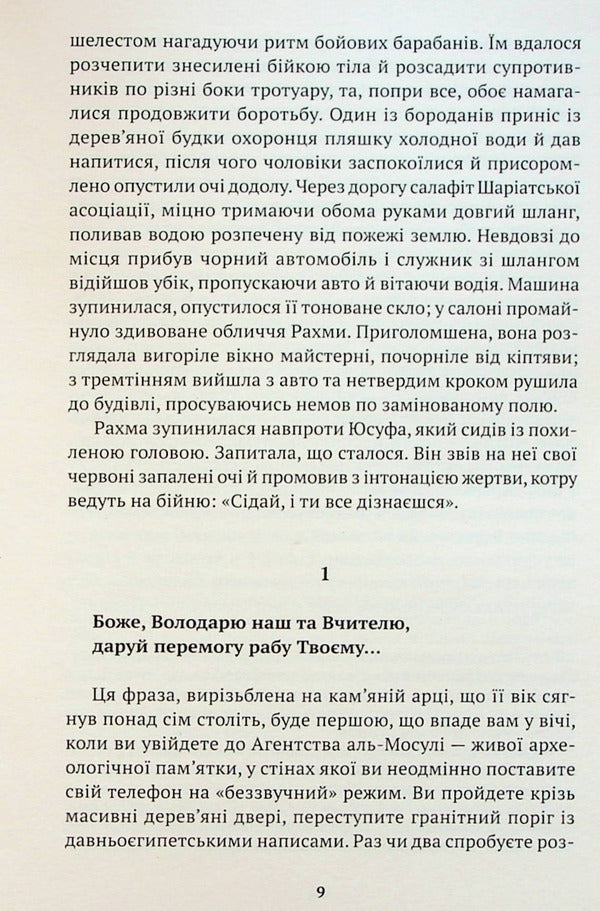 шелестом нагадуючи ритм бойових барабанів. Їм вдалося розчепити знесилені бійкою тіла й розсадити супротивників по різні боки тротуару, та, попри все, обоє намагалися продовжити боротьбу. Один із бороданів приніс із дерев'яної будки охоронця пляшку холодної води й дав напитися, після чого чоловіки заспокоїлися й присоромлено опустили очі додолу. Через дорогу салафіт Шаріатської асоціації, міцно тримаючи обома руками довгий шланг, поливав водою розпечену від пожежі землю. Невдовзі до місця прибув чорний автомобіль і служник зі шлангом відійшов убік, пропускаючи авто й вітаючи водія. Машина зупинилася, опустилося її тоноване скло; у салоні промайнуло здивоване обличчя Рахми. Приголомшена, вона розглядала вигоріле вікно майстерні, почорніле від кіптяви; з тремтінням вийшла з авто та нетвердим кроком рушила до будівлі, просуваючись немов по замінованому полю.

Рахма зупинилася навпроти Юсуфа, який сидів із похиленою головою. Запитала, що сталося. Він звів на неї свої червоні запалені очі й промовив з інтонацією жертви, котру ведуть на бійню: «Сідай, і ти все дізнаєшся».

1

Боже, Володарю наш та Вчителю,
даруй перемогу рабу Твоєму...

Ця фраза, вирізьблена на кам'яній арці, що її вік сягнув понад сім століть, буде першою, що впаде вам у вічі, коли ви увійдете до Агентства аль-Мосулі — живої археологічної пам'ятки, у стінах якої ви неодмінно поставите свій телефон на «беззвучний» режим. Ви пройдете крізь масивні дерев'яні двері, переступите гранітний поріг із давньоєгипетськими написами. Раз чи два спробуєте роз-

9